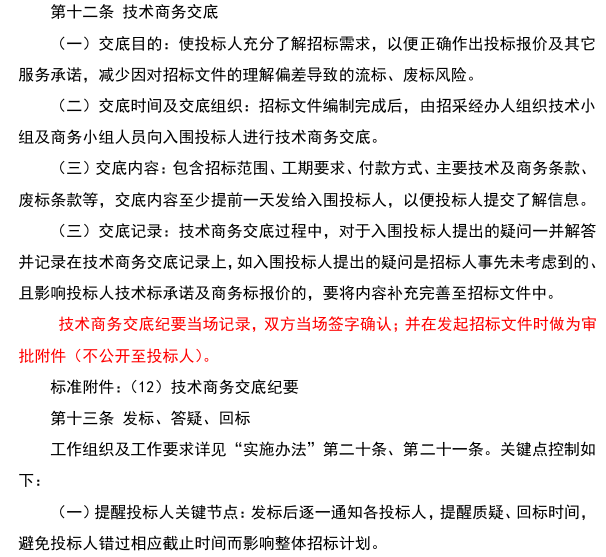 第十二条 技术商务交底

（一）交底目的：使投标人充分了解招标需求，以便正确作出投标报价及其它服务承诺，减少因对招标文件的理解偏差导致的流标、废标风险。

（二）交底时间及交底组织：招标文件编制完成后，由招采经办人组织技术小组及商务小组人员向入围投标人进行技术商务交底。

（三）交底内容：包含招标范围、工期要求、付款方式、主要技术及商务条款、废标条款等，交底内容至少提前一天发给入围投标人，以便投标人提交了解信息。

（三）交底记录：技术商务交底过程中，对于入围投标人提出的疑问一并解答并记录在技术商务交底记录上，如入围投标人提出的疑问是招标人事先未考虑到的、且影响投标人技术标承诺及商务标报价的，要将内容补充完善至招标文件中。

技术商务交底纪要当场记录，双方当场签字确认；并在发起招标文件时做为审批附件（不公开至投标人）。

标准附件：（12）技术商务交底纪要

第十三条 发标、答疑、回标

工作组织及工作要求详见“实施办法”第二十条、第二十一条。关键点控制如下：

（一）提醒投标人关键节点：发标后逐一通知各投标人，提醒质疑、回标时间，避免投标人错过相应截止时间而影响整体招标计划。